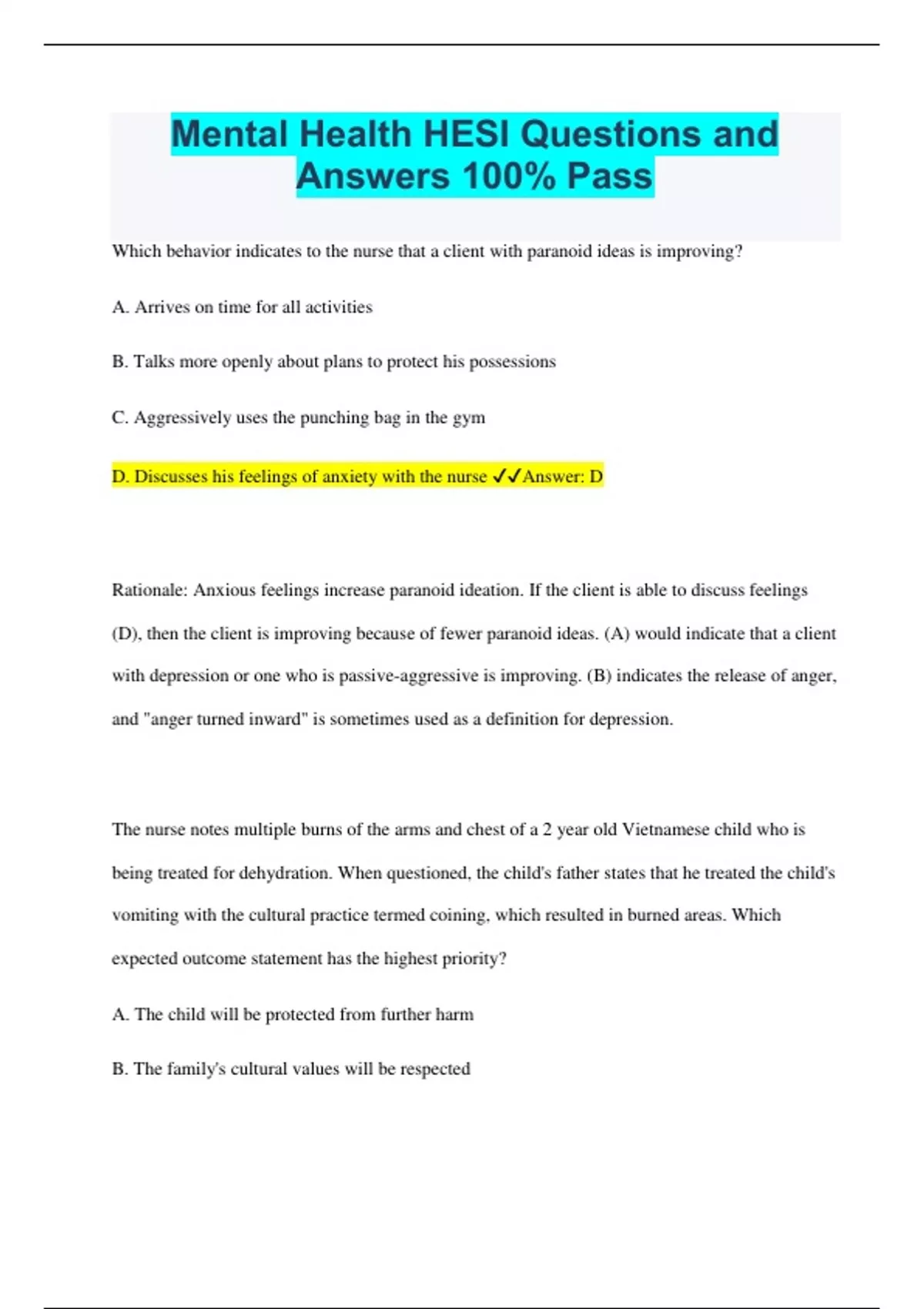 Mental Health HESI Questions and Answers 100% Pass

Which behavior indicates to the nurse that a client with paranoid ideas is improving?

A. Arrives on time for all activities

B. Talks more openly about plans to protect his possessions

C. Aggressively uses the punching bag in the gym

D. Discusses his feelings of anxiety with the nurse ✓✓Answer: D

Rationale: Anxious feelings increase paranoid ideation. If the client is able to discuss feelings (D), then the client is improving because of fewer paranoid ideas. (A) would indicate that a client with depression or one who is passive-aggressive is improving. (B) indicates the release of anger, and "anger turned inward" is sometimes used as a definition for depression.

The nurse notes multiple burns of the arms and chest of a 2 year old Vietnamese child who is being treated for dehydration. When questioned, the child's father states that he treated the child's vomiting with the cultural practice termed coining, which resulted in burned areas. Which expected outcome statement has the highest priority?

A. The child will be protected from further harm

B. The family's cultural values will be respected